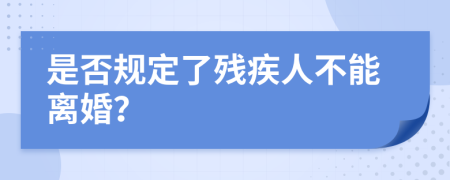 是否规定了残疾人不能离婚?